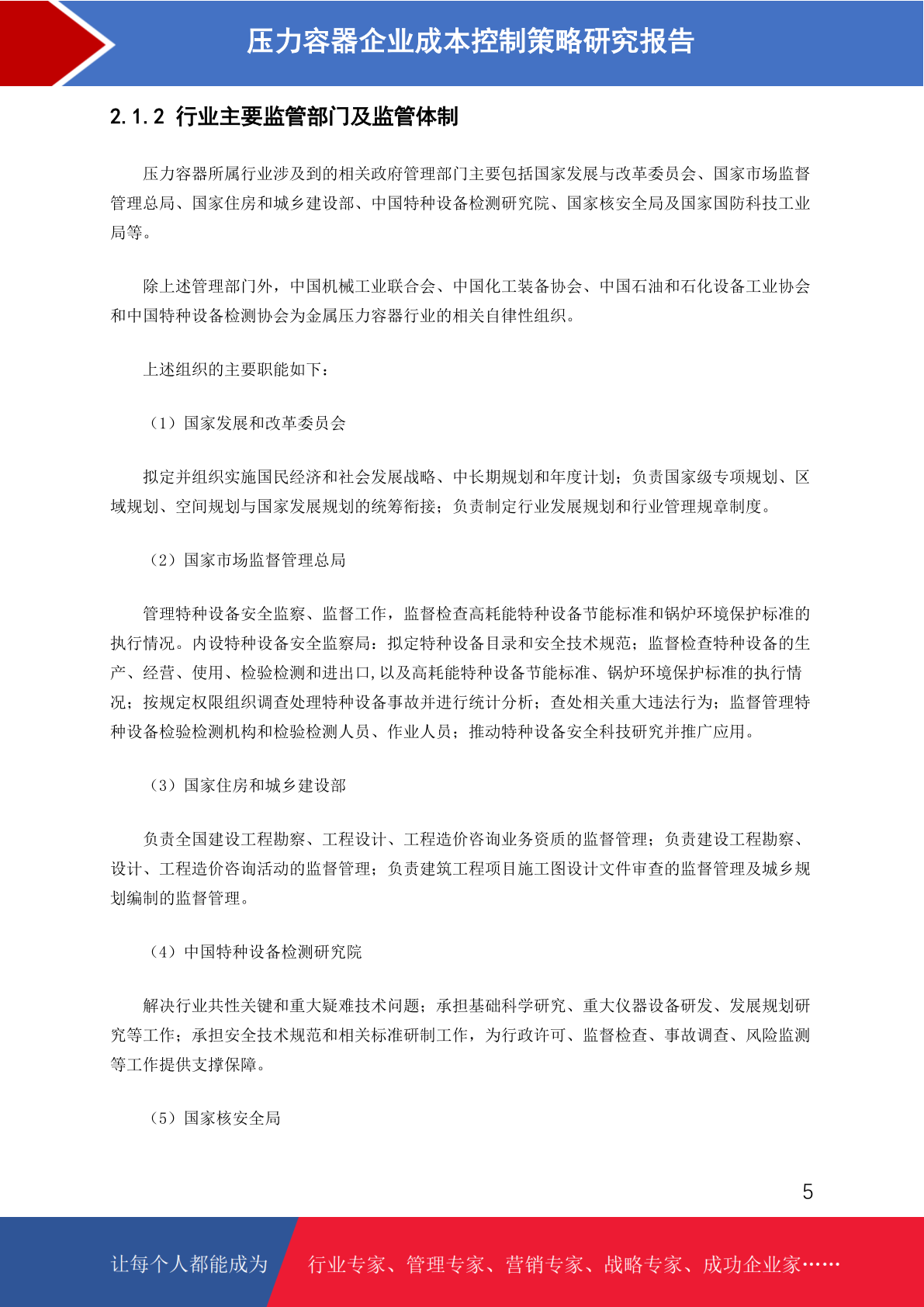 压力容器企业成本控制策略研究报告

2.1.2 行业主要监管部门及监管体制

压力容器所属行业涉及到的相关政府管理部门主要包括国家发展与改革委员会、国家市场监督管理总局、国家住房和城乡建设部、中国特种设备检测研究院、国家核安全局及国家国防科技工业局等。

除上述管理部门外，中国机械工业联合会、中国化工装备协会、中国石油和石化设备工业协会和中国特种设备检测协会为金属压力容器行业的相关自律性组织。

上述组织的主要职能如下：

（1）国家发展和改革委员会

拟定并组织实施国民经济和社会发展战略、中长期规划和年度计划；负责国家级专项规划、区域规划、空间规划与国家发展规划的统筹衔接；负责制定行业发展规划和行业管理规章制度。

（2）国家市场监督管理总局

管理特种设备安全监察、监督工作，监督检查高耗能特种设备节能标准和锅炉环境保护标准的执行情况。内设特种设备安全监察局：拟定特种设备目录和安全技术规范；监督检查特种设备的生产、经营、使用、检验检测和进出口，以及高耗能特种设备节能标准、锅炉环境保护标准的执行情况；按规定权限组织调查处理特种设备事故并进行统计分析；查处相关重大违法行为；监督管理特种设备检验检测机构和检验检测人员、作业人员；推动特种设备安全科技研究并推广应用。

（3）国家住房和城乡建设部

负责全国建设工程勘察、工程设计、工程造价咨询业务资质的监督管理；负责建设工程勘察、设计、工程造价咨询活动的监督管理；负责建筑工程项目施工图设计文件审查的监督管理及城乡规划编制的监督管理。

（4）中国特种设备检测研究院

解决行业共性关键和重大疑难技术问题；承担基础科学研究、重大仪器设备研发、发展规划研究等工作；承担安全技术规范和相关标准研制工作，为行政许可、监督检查、事故调查、风险监测等工作提供支撑保障。

（5）国家核安全局

5

让每个人都能成为 行业专家、管理专家、营销专家、战略专家、成功企业家……